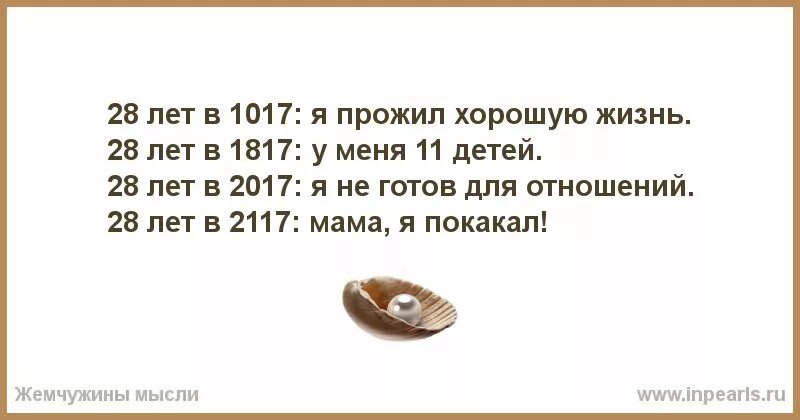 28 лет в 1017: я прожил хорошую жизнь.
28 лет в 1817: у меня 11 детей.
28 лет в 2017: я не готов для отношений.
28 лет в 2117: мама, я покакал!

Жемчужины мысли

www.inpearls.ru